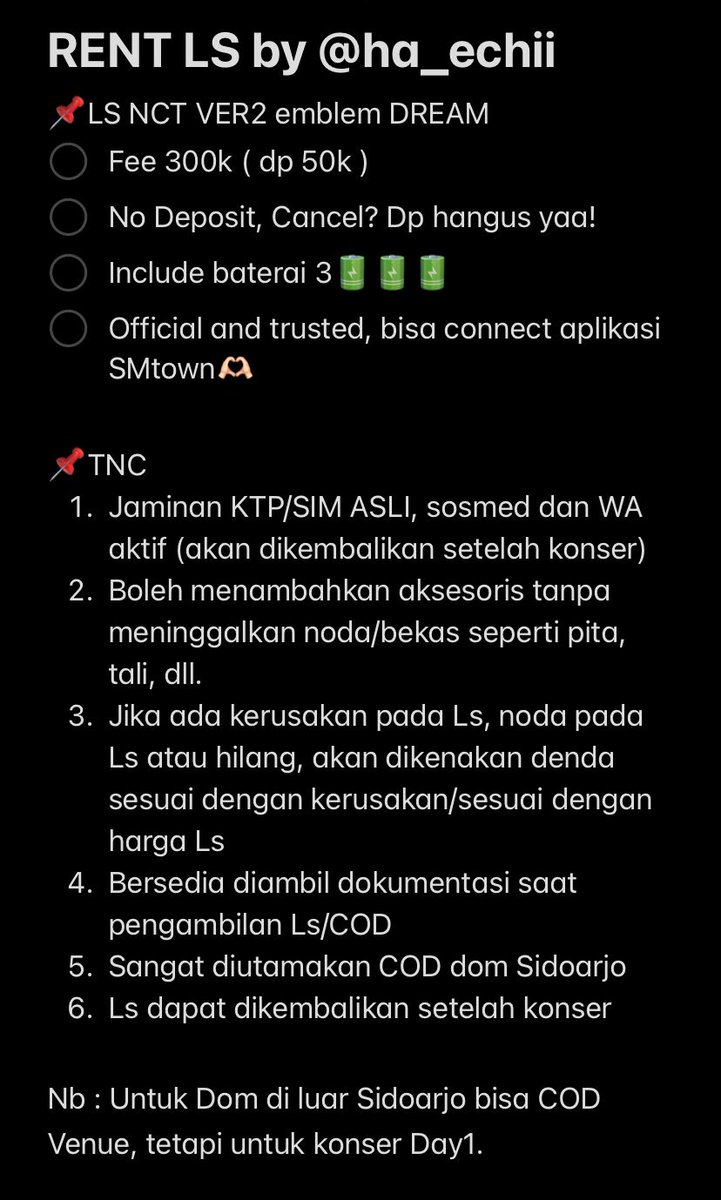 RENT LS by @ha_echii

📌LS NCT VER2 emblem DREAM

Fee 300k ( dp 50k )

No Deposit, Cancel? Dp hangus yaa!

Include baterai 3🔋🔋🔋

Official and trusted, bisa connect aplikasi SMtown🫶

📌TNC

1. Jaminan KTP/SIM ASLI, sosmed dan WA aktif (akan dikembalikan setelah konser)
2. Boleh menambahkan aksesoris tanpa meninggalkan noda/bekas seperti pita, tali, dll.
3. Jika ada kerusakan pada Ls, noda pada Ls atau hilang, akan dikenakan denda sesuai dengan kerusakan/sesuai dengan harga Ls
4. Bersedia diambil dokumentasi saat pengambilan Ls/COD
5. Sangat diutamakan COD dom Sidoarjo
6. Ls dapat dikembalikan setelah konser

Nb : Untuk Dom di luar Sidoarjo bisa COD Venue, tetapi untuk konser Day1.